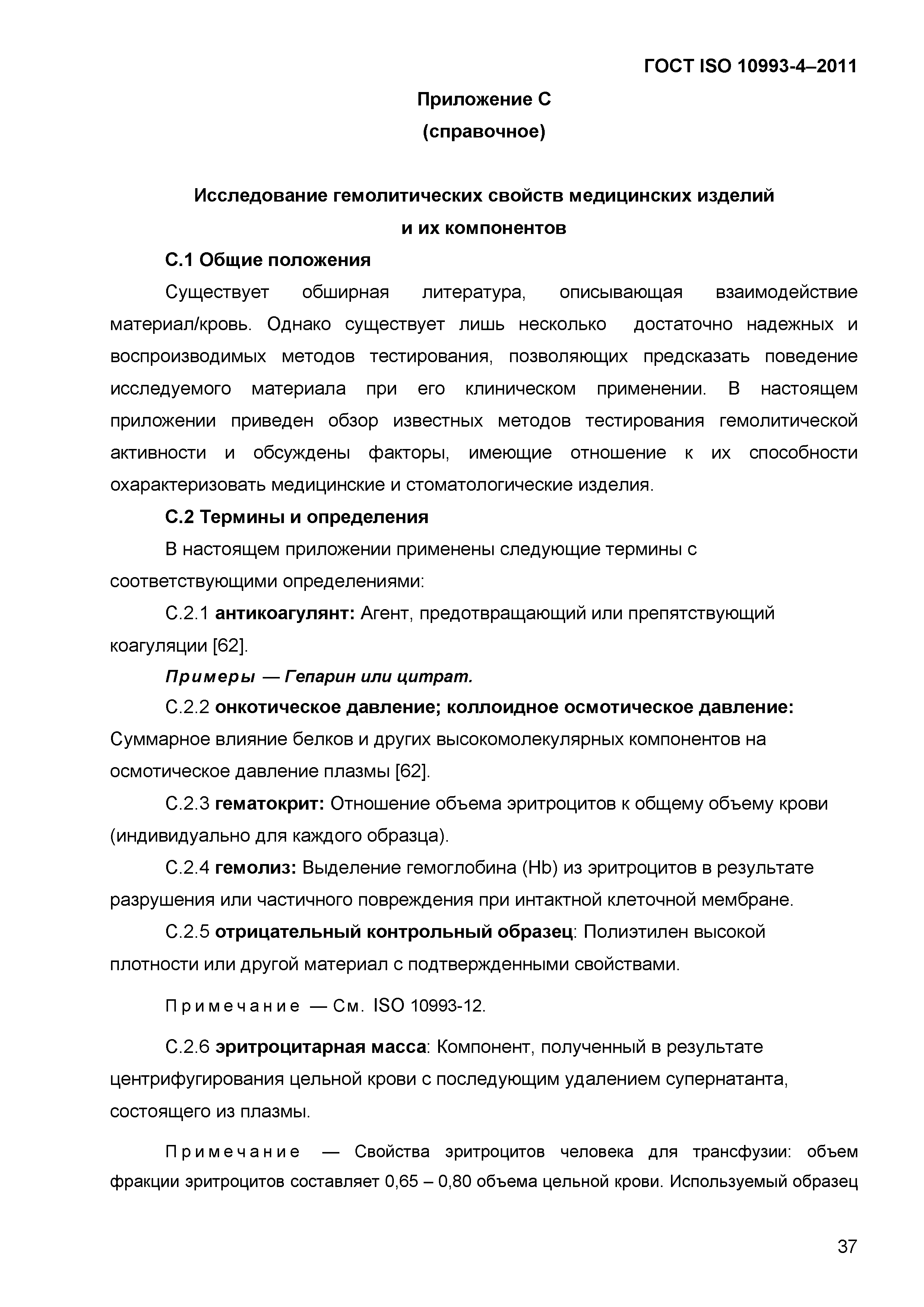 ГОСТ ISO 10993-4–2011

Приложение С
(справочное)

Исследование гемолитических свойств медицинских изделий и их компонентов

С.1 Общие положения

Существует обширная литература, описывающая взаимодействие материал/кровь. Однако существует лишь несколько достаточно надежных и воспроизводимых методов тестирования, позволяющих предсказать поведение исследуемого материала при его клиническом применении. В настоящем приложении приведен обзор известных методов тестирования гемолитической активности и обсуждены факторы, имеющие отношение к их способности охарактеризовать медицинские и стоматологические изделия.

С.2 Термины и определения

В настоящем приложении применены следующие термины с соответствующими определениями:

С.2.1 антикоагулянт: Агент, предотвращающий или препятствующий коагуляции [62].

Примеры — Гепарин или цитрат.

С.2.2 онкотическое давление; коллоидное осмотическое давление: Суммарное влияние белков и других высокомолекулярных компонентов на осмотическое давление плазмы [62].

С.2.3 гематокрит: Отношение объема эритроцитов к общему объему крови (индивидуально для каждого образца).

С.2.4 гемолиз: Выделение гемоглобина (Hb) из эритроцитов в результате разрушения или частичного повреждения при интактной клеточной мембране.

С.2.5 отрицательный контрольный образец: Полиэтилен высокой плотности или другой материал с подтвержденными свойствами.

Примечание — См. ISO 10993-12.

С.2.6 эритроцитарная масса: Компонент, полученный в результате центрифугирования цельной крови с последующим удалением супернатанта, состоящего из плазмы.

Примечание — Свойства эритроцитов человека для трансфузии: объем фракции эритроцитов составляет 0,65 – 0,80 объема цельной крови. Используемый образец

37